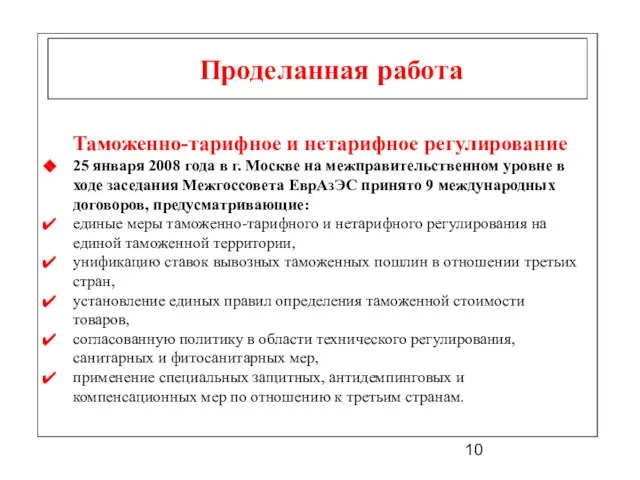 Проделанная работа

Таможенно-тарифное и нетарифное регулирование

25 января 2008 года в г. Москве на межправительственном уровне в ходе заседания Межгоссовета ЕврАзЭС принято 9 международных договоров, предусматривающие:

единые меры таможенно-тарифного и нетарифного регулирования на единой таможенной территории,

унификацию ставок вывозных таможенных пошлин в отношении третьих стран,

установление единых правил определения таможенной стоимости товаров,

согласованную политику в области технического регулирования, санитарных и фитосанитарных мер,

применение специальных защитных, антидемпинговых и компенсационных мер по отношению к третьим странам.

10